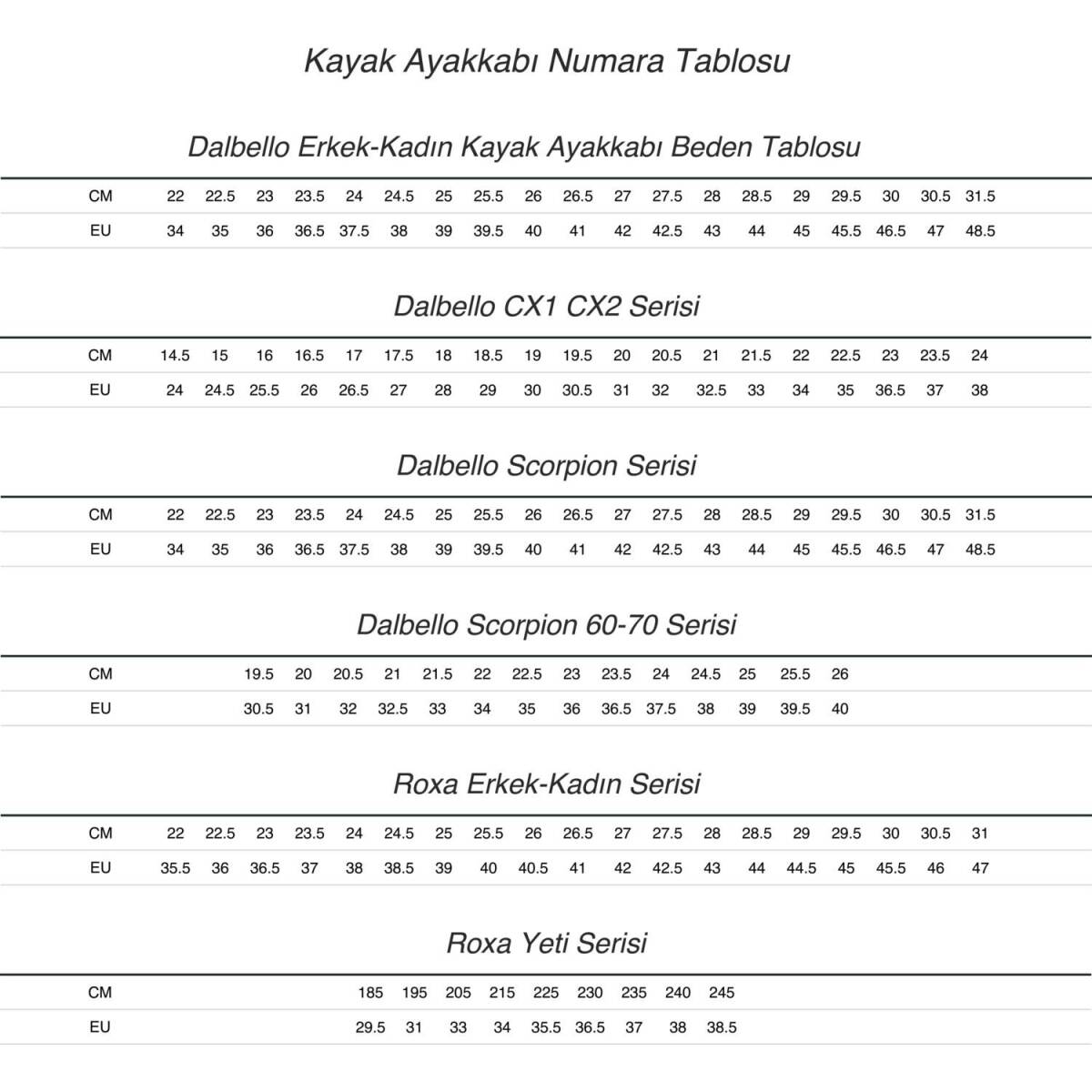 Kayak Ayakkabı Numara Tablosu

Dalbello Erkek-Kadın Kayak Ayakkabı Beden Tablosu

| CM | 22 | 22.5 | 23 | 23.5 | 24 | 24.5 | 25 | 25.5 | 26 | 26.5 | 27 | 27.5 | 28 | 28.5 | 29 | 29.5 | 30 | 30.5 | 31.5 |
|---|---|---|---|---|---|---|---|---|---|---|---|---|---|---|---|---|---|---|---|
| EU | 34 | 35 | 36 | 36.5 | 37.5 | 38 | 39 | 39.5 | 40 | 41 | 42 | 42.5 | 43 | 44 | 45 | 45.5 | 46.5 | 47 | 48.5 |

Dalbello CX1 CX2 Serisi

| CM | 14.5 | 15 | 16 | 16.5 | 17 | 17.5 | 18 | 18.5 | 19 | 19.5 | 20 | 20.5 | 21 | 21.5 | 22 | 22.5 | 23 | 23.5 | 24 |
|---|---|---|---|---|---|---|---|---|---|---|---|---|---|---|---|---|---|---|---|
| EU | 24 | 24.5 | 25.5 | 26 | 26.5 | 27 | 28 | 29 | 30 | 30.5 | 31 | 32 | 32.5 | 33 | 34 | 35 | 36.5 | 37 | 38 |

Dalbello Scorpion Serisi

| CM | 22 | 22.5 | 23 | 23.5 | 24 | 24.5 | 25 | 25.5 | 26 | 26.5 | 27 | 27.5 | 28 | 28.5 | 29 | 29.5 | 30 | 30.5 | 31.5 |
|---|---|---|---|---|---|---|---|---|---|---|---|---|---|---|---|---|---|---|---|
| EU | 34 | 35 | 36 | 36.5 | 37.5 | 38 | 39 | 39.5 | 40 | 41 | 42 | 42.5 | 43 | 44 | 45 | 45.5 | 46.5 | 47 | 48.5 |

Dalbello Scorpion 60-70 Serisi

| CM | 19.5 | 20 | 20.5 | 21 | 21.5 | 22 | 22.5 | 23 | 23.5 | 24 | 24.5 | 25 | 25.5 | 26 |
|---|---|---|---|---|---|---|---|---|---|---|---|---|---|---|
| EU | 30.5 | 31 | 32 | 32.5 | 33 | 34 | 35 | 36 | 36.5 | 37.5 | 38 | 39 | 39.5 | 40 |

Roxa Erkek-Kadın Serisi

| CM | 22 | 22.5 | 23 | 23.5 | 24 | 24.5 | 25 | 25.5 | 26 | 26.5 | 27 | 27.5 | 28 | 28.5 | 29 | 29.5 | 30 | 30.5 | 31 |
|---|---|---|---|---|---|---|---|---|---|---|---|---|---|---|---|---|---|---|---|
| EU | 35.5 | 36 | 36.5 | 37 | 38 | 38.5 | 39 | 40 | 40.5 | 41 | 42 | 42.5 | 43 | 44 | 44.5 | 45 | 45.5 | 46 | 47 |

Roxa Yeti Serisi

| CM | 185 | 195 | 205 | 215 | 225 | 230 | 235 | 240 | 245 |
|---|---|---|---|---|---|---|---|---|---|
| EU | 29.5 | 31 | 33 | 34 | 35.5 | 36.5 | 37 | 38 | 38.5 |